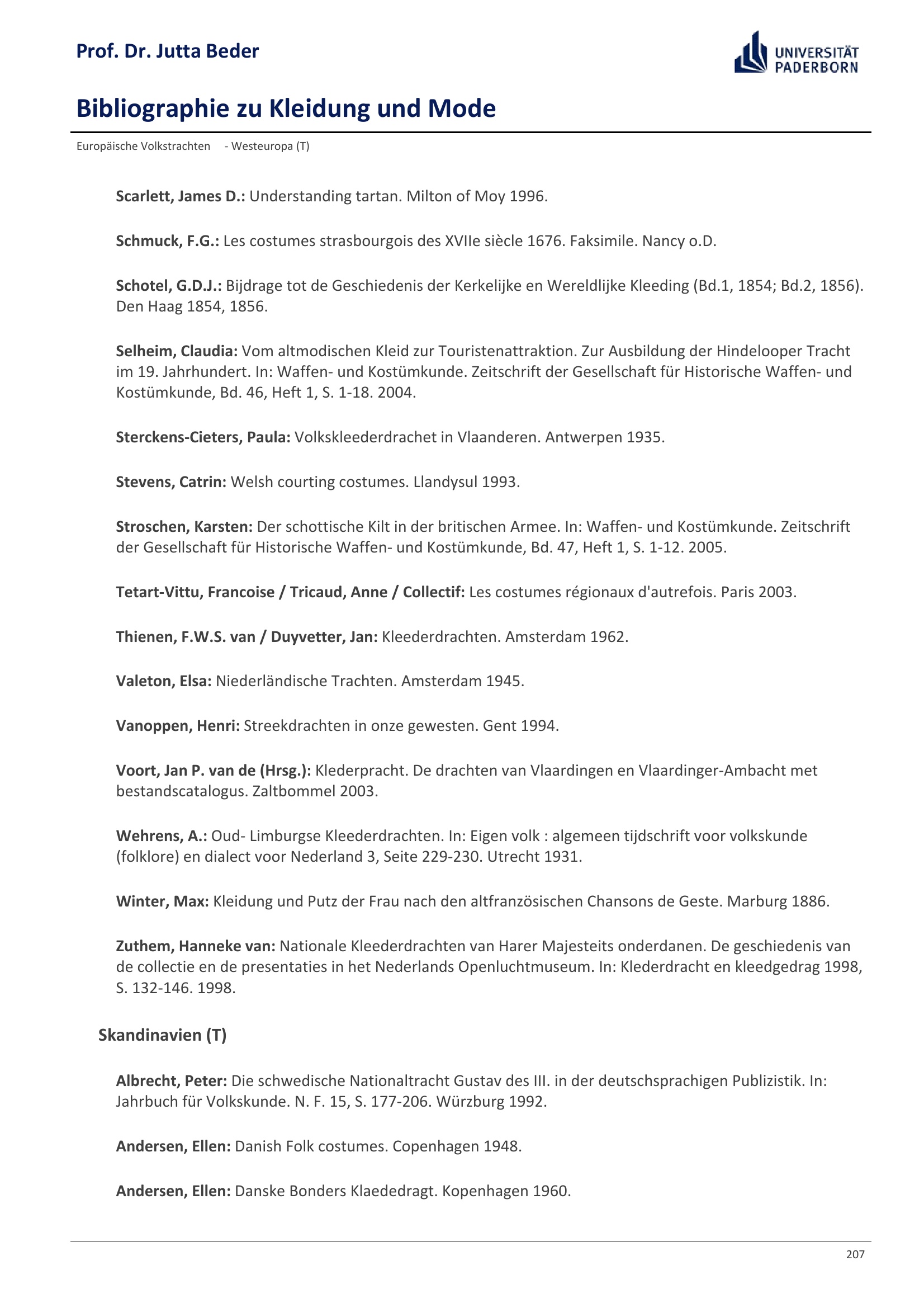 Prof. Dr. Jutta Beder

UNIVERSITÄT PADERBORN

Bibliographie zu Kleidung und Mode

Europäische Volkstrachten - Westeuropa (T)

Scarlett, James D.: Understanding tartan. Milton of Moy 1996.

Schmuck, F.G.: Les costumes strasbourgois des XVIIe siècle 1676. Faksimile. Nancy o.D.

Schotel, G.D.J.: Bijdrage tot de Geschiedenis der Kerkelijke en Wereldlijke Kleeding (Bd.1, 1854; Bd.2, 1856). Den Haag 1854, 1856.

Selheim, Claudia: Vom altmodischen Kleid zur Touristenattraktion. Zur Ausbildung der Hindelooper Tracht im 19. Jahrhundert. In: Waffen- und Kostümkunde. Zeitschrift der Gesellschaft für Historische Waffen- und Kostümkunde, Bd. 46, Heft 1, S. 1-18. 2004.

Sterckens-Cieters, Paula: Volkskleederdrachet in Vlaanderen. Antwerpen 1935.

Stevens, Catrin: Welsh courting costumes. Llandysul 1993.

Stroschen, Karsten: Der schottische Kilt in der britischen Armee. In: Waffen- und Kostümkunde. Zeitschrift der Gesellschaft für Historische Waffen- und Kostümkunde, Bd. 47, Heft 1, S. 1-12. 2005.

Tetart-Vittu, Francoise / Tricaud, Anne / Collectif: Les costumes régionaux d'autrefois. Paris 2003.

Thienen, F.W.S. van / Duyvetter, Jan: Kleederdrachten. Amsterdam 1962.

Valeton, Elsa: Niederländische Trachten. Amsterdam 1945.

Vanoppen, Henri: Streekdrachten in onze gewesten. Gent 1994.

Voort, Jan P. van de (Hrsg.): Klederpracht. De drachten van Vlaardingen en Vlaardinger-Ambacht met bestandscatalogus. Zaltbommel 2003.

Wehrens, A.: Oud- Limburgse Kleederdrachten. In: Eigen volk : algemeen tijdschrift voor volkskunde (folklore) en dialect voor Nederland 3, Seite 229-230. Utrecht 1931.

Winter, Max: Kleidung und Putz der Frau nach den altfranzösischen Chansons de Geste. Marburg 1886.

Zuthem, Hanneke van: Nationale Kleederdrachten van Harer Majesteits onderdanen. De geschiedenis van de collectie en de presentaties in het Nederlands Openluchtmuseum. In: Klederdracht en kleedgedrag 1998, S. 132-146. 1998.

Skandinavien (T)

Albrecht, Peter: Die schwedische Nationaltracht Gustav des III. in der deutschsprachigen Publizistik. In: Jahrbuch für Volkskunde. N. F. 15, S. 177-206. Würzburg 1992.

Andersen, Ellen: Danish Folk costumes. Copenhagen 1948.

Andersen, Ellen: Danske Bonders Klaededragt. Kopenhagen 1960.

207